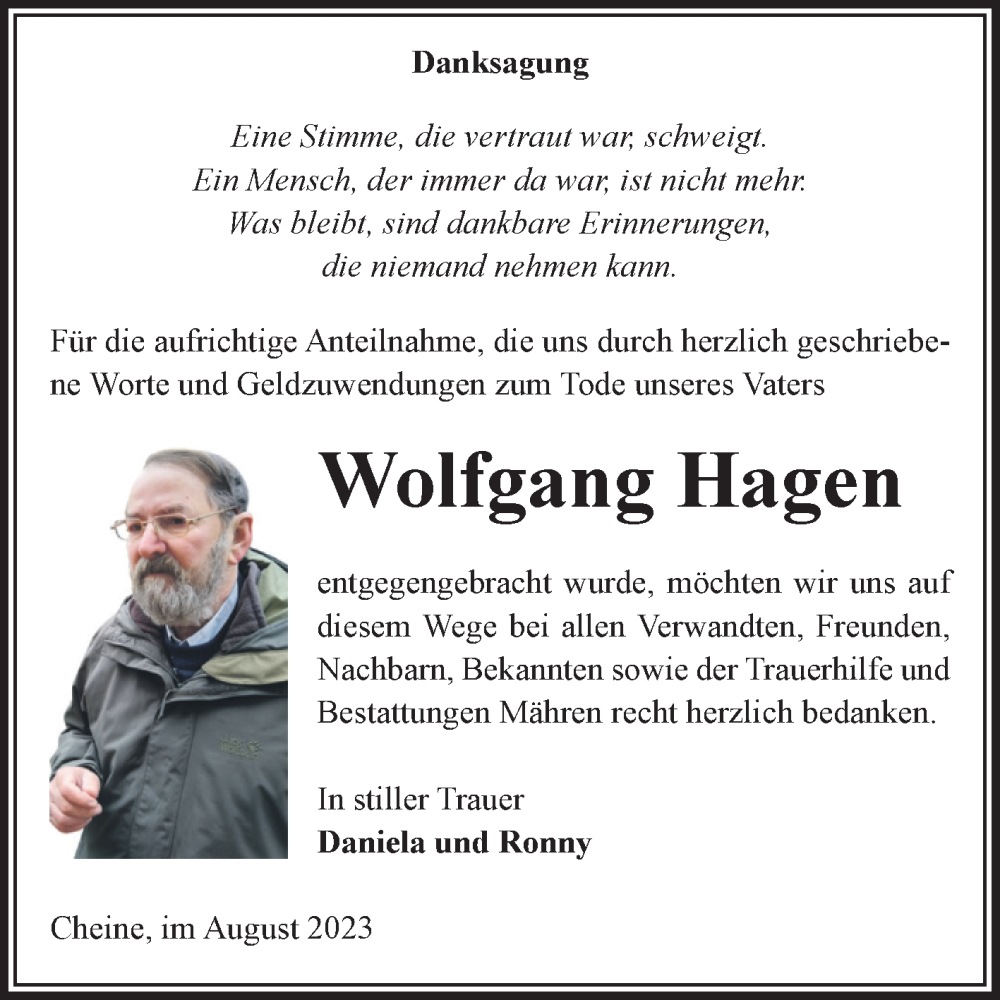 Danksagung

Eine Stimme, die vertraut war, schweigt.
Ein Mensch, der immer da war, ist nicht mehr.
Was bleibt, sind dankbare Erinnerungen,
die niemand nehmen kann.

Für die aufrichtige Anteilnahme, die uns durch herzlich geschriebene Worte und Geldzuwendungen zum Tode unseres Vaters

Wolfgang Hagen

entgegengebracht wurde, möchten wir uns auf diesem Wege bei allen Verwandten, Freunden, Nachbarn, Bekannten sowie der Trauerhilfe und Bestattungen Mähren recht herzlich bedanken.

In stiller Trauer
Daniela und Ronny

Cheine, im August 2023